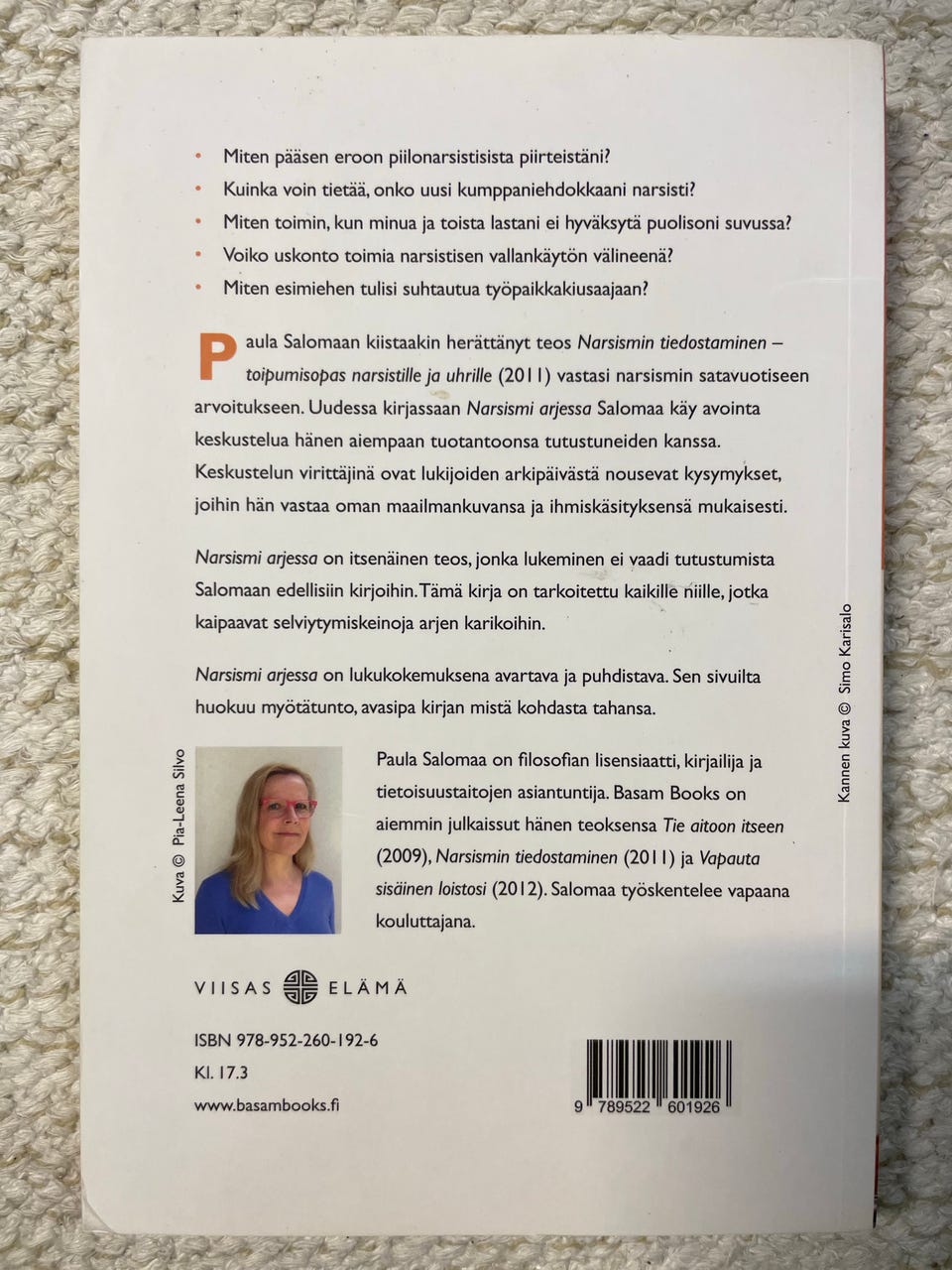 • Miten pääsen eroon piilonarsistisista piirteistäni?
• Kuinka voin tietää, onko uusi kumppaniehdokkaani narsisti?
• Miten toimin, kun minua ja toista lastani ei hyväksytä puolisoni suvussa?
• Voiko uskonto toimia narsistisen vallankäytön välineenä?
• Miten esimiehen tulisi suhtautua työpaikkakiusaajaan?

Paula Salomaan kiistaakin herättänyt teos Narsismin tiedostaminen – toipumisopas narsistille ja uhrille (2011) vastasi narsismin satavuotiseen arvoitukseen. Uudessa kirjassaan Narsismi arjessa Salomaa käy avointa keskustelua hänen aiempaan tuotantoonsa tutustuneiden kanssa. Keskustelun virittäjinä ovat lukijoiden arkipäivästä nousevat kysymykset, joihin hän vastaa oman maailmankuvansa ja ihmiskäsityksensä mukaisesti.

Narsismi arjessa on itsenäinen teos, jonka lukeminen ei vaadi tutustumista Salomaan edellisiin kirjoihin. Tämä kirja on tarkoitettu kaikille niille, jotka kaipaavat selviytymiskeinoja arjen karikoihin.

Narsismi arjessa on lukukokemuksena avartava ja puhdistava. Sen sivuilta huokuu myötätunto, avasipa kirjan mistä kohdasta tahansa.

Kuva © Pia-Leena Silvo

Paula Salomaa on filosofian lisensiaatti, kirjailija ja tietoisuustaitojen asiantuntija. Basam Books on aiemmin julkaissut hänen teoksensa Tie aitoon itseen (2009), Narsismin tiedostaminen (2011) ja Vapauta sisäinen loistosi (2012). Salomaa työskentelee vapaana kouluttajana.

Kannen kuva © Simo Karisalo

VIISAS ELÄMÄ

ISBN 978-952-260-192-6
Kl. 17.3
www.basambooks.fi

9 789522 601926